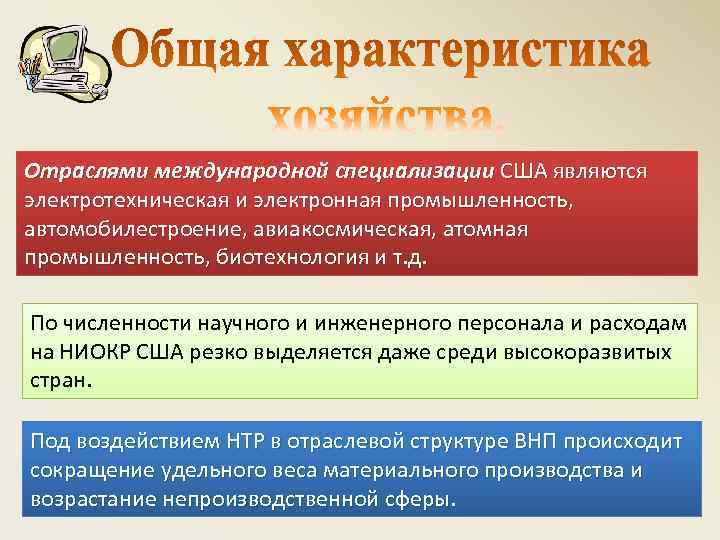 Общая характеристика хозяйства.

Отраслями международной специализации США являются электротехническая и электронная промышленность, автомобилестроение, авиакосмическая, атомная промышленность, биотехнология и т.д.

По численности научного и инженерного персонала и расходам на НИОКР США резко выделяется даже среди высокоразвитых стран.

Под воздействием НТР в отраслевой структуре ВНП происходит сокращение удельного веса материального производства и возрастание непроизводственной сферы.